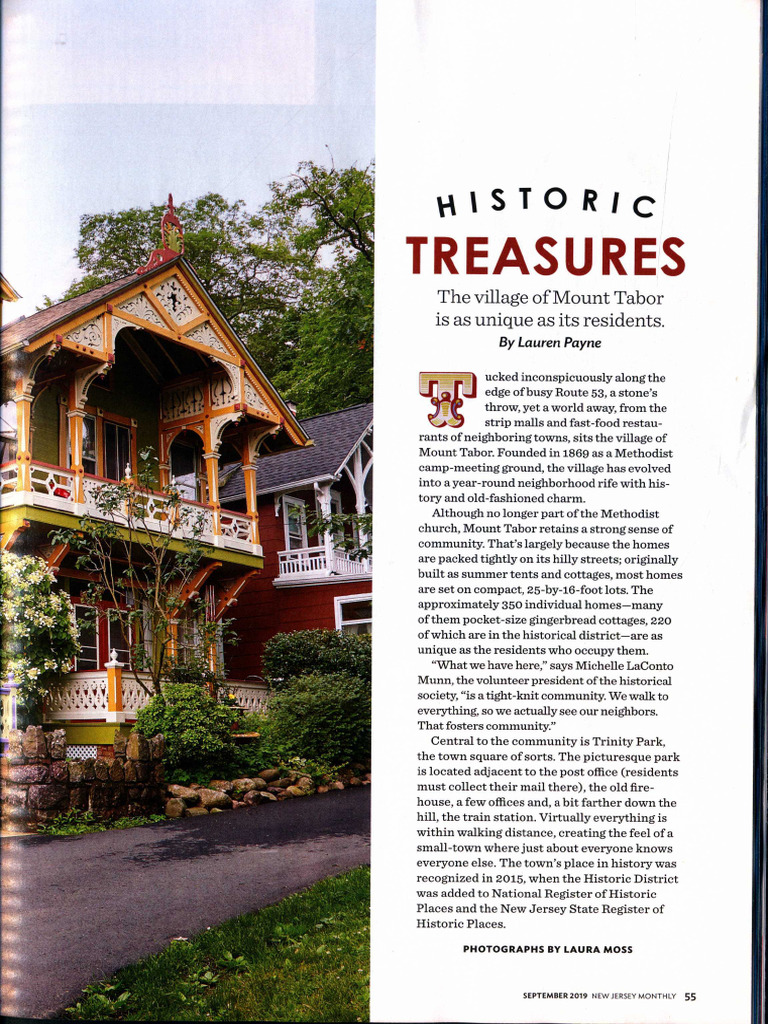 HISTORIC
TREASURES

The village of Mount Tabor is as unique as its residents.
By Lauren Payne

Tucked inconspicuously along the edge of busy Route 53, a stone's throw, yet a world away, from the strip malls and fast-food restaurants of neighboring towns, sits the village of Mount Tabor. Founded in 1869 as a Methodist camp-meeting ground, the village has evolved into a year-round neighborhood rife with history and old-fashioned charm.

Although no longer part of the Methodist church, Mount Tabor retains a strong sense of community. That's largely because the homes are packed tightly on its hilly streets; originally built as summer tents and cottages, most homes are set on compact, 25-by-16-foot lots. The approximately 350 individual homes—many of them pocket-size gingerbread cottages, 220 of which are in the historical district—are as unique as the residents who occupy them.

"What we have here," says Michelle LaConto Munn, the volunteer president of the historical society, "is a tight-knit community. We walk to everything, so we actually see our neighbors. That fosters community."

Central to the community is Trinity Park, the town square of sorts. The picturesque park is located adjacent to the post office (residents must collect their mail there), the old firehouse, a few offices and, a bit farther down the hill, the train station. Virtually everything is within walking distance, creating the feel of a small-town where just about everyone knows everyone else. The town's place in history was recognized in 2015, when the Historic District was added to National Register of Historic Places and the New Jersey State Register of Historic Places.

PHOTOGRAPHS BY LAURA MOSS

SEPTEMBER 2019 NEW JERSEY MONTHLY 55